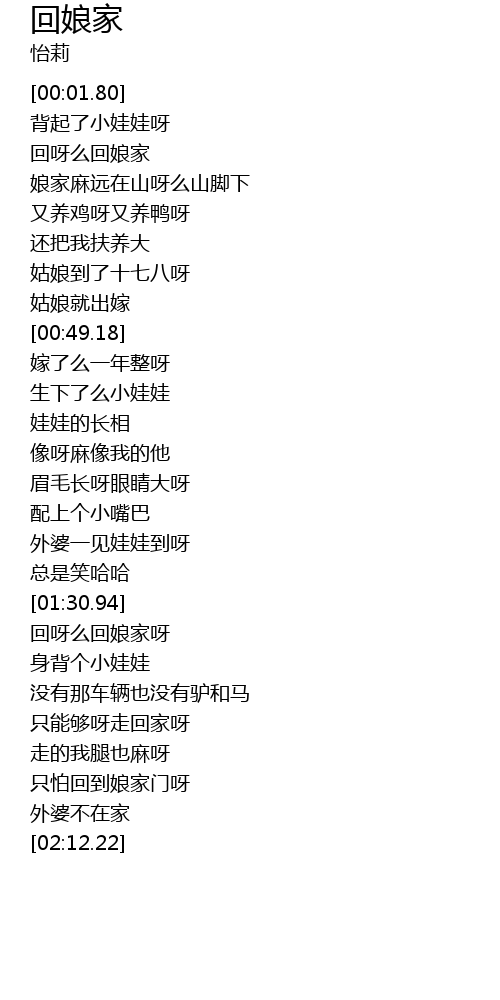 回娘家
怡莉

[00:01.80]
背起了小娃娃呀
回呀么回娘家
娘家麻远在山呀么山脚下
又养鸡呀又养鸭呀
还把我扶养大
姑娘到了十七八呀
姑娘就出嫁
[00:49.18]
嫁了么一年整呀
生下了么小娃娃
娃娃的长相
像呀麻像我的他
眉毛长呀眼睛大呀
配上个小嘴巴
外婆一见娃娃到呀
总是笑哈哈
[01:30.94]
回呀么回娘家呀
身背个小娃娃
没有那车辆也没有驴和马
只能够呀走回家呀
走的我腿也麻呀
只怕回到娘家门呀
外婆不在家
[02:12.22]